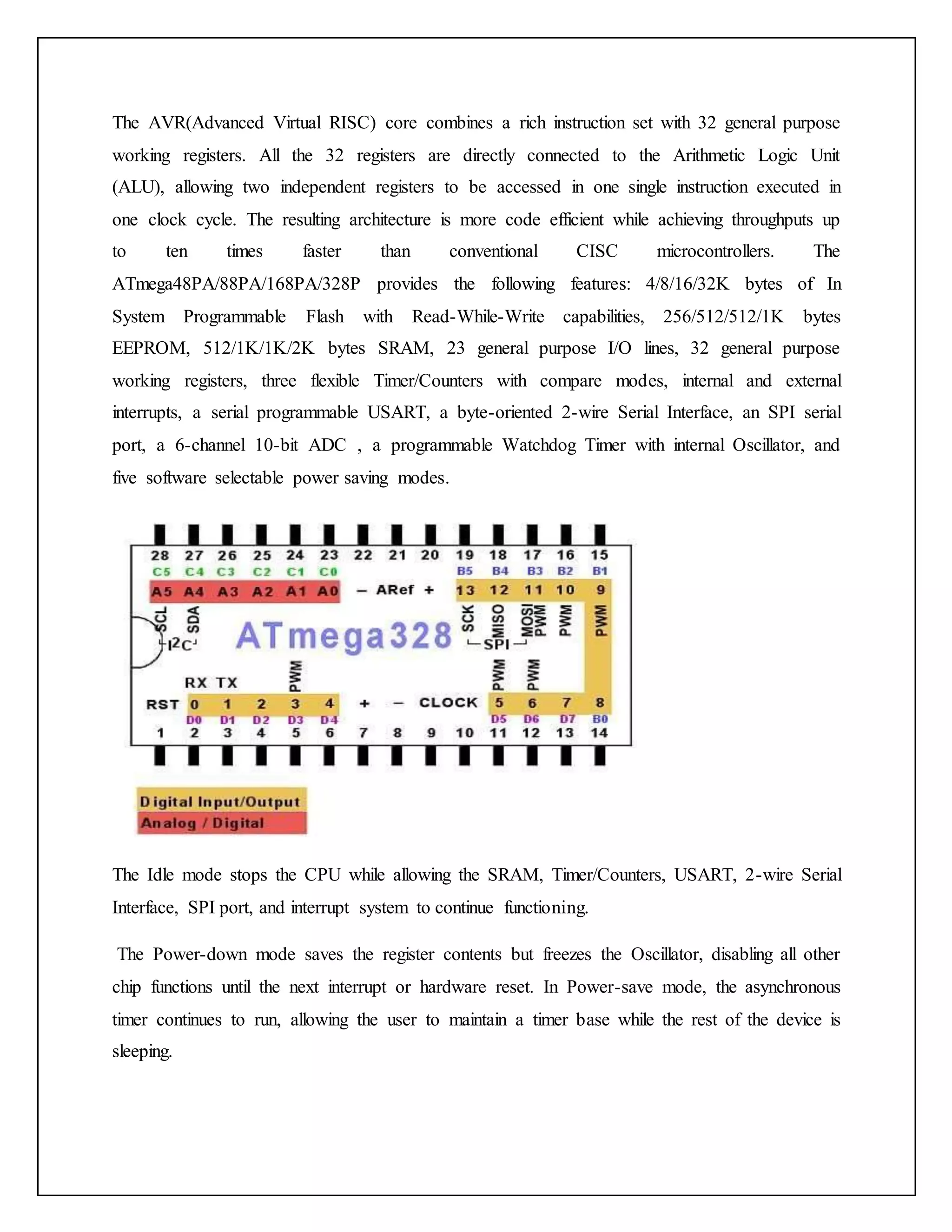 The AVR(Advanced Virtual RISC) core combines a rich instruction set with 32 general purpose working registers. All the 32 registers are directly connected to the Arithmetic Logic Unit (ALU), allowing two independent registers to be accessed in one single instruction executed in one clock cycle. The resulting architecture is more code efficient while achieving throughputs up to ten times faster than conventional CISC microcontrollers. The ATmega48PA/88PA/168PA/328P provides the following features: 4/8/16/32K bytes of In System Programmable Flash with Read-While-Write capabilities, 256/512/512/1K bytes EEPROM, 512/1K/1K/2K bytes SRAM, 23 general purpose I/O lines, 32 general purpose working registers, three flexible Timer/Counters with compare modes, internal and external interrupts, a serial programmable USART, a byte-oriented 2-wire Serial Interface, an SPI serial port, a 6-channel 10-bit ADC , a programmable Watchdog Timer with internal Oscillator, and five software selectable power saving modes.

28 27 26 25 24 23 22 21 20 19 18 17 16 15
C5 C4 C3 C2 C1 C0 B5 B4 B3 B2 B1
A5 A4 A3 A2 A1 A0 – ARef + 13 12 11 10 9
SCL SDA $I^2C$ ATmega328 SCK MISO MOSI PWM PWM PWM SPI
RX TX PWM PWM PWM
RST 0 1 2 3 4 + – CLOCK 5 6 7 8
D0 D1 D2 D3 D4 D5 D6 D7 B0
1 2 3 4 5 6 7 8 9 10 11 12 13 14

Digital Input/Output
Analog / Digital

The Idle mode stops the CPU while allowing the SRAM, Timer/Counters, USART, 2-wire Serial Interface, SPI port, and interrupt system to continue functioning.

The Power-down mode saves the register contents but freezes the Oscillator, disabling all other chip functions until the next interrupt or hardware reset. In Power-save mode, the asynchronous timer continues to run, allowing the user to maintain a timer base while the rest of the device is sleeping.